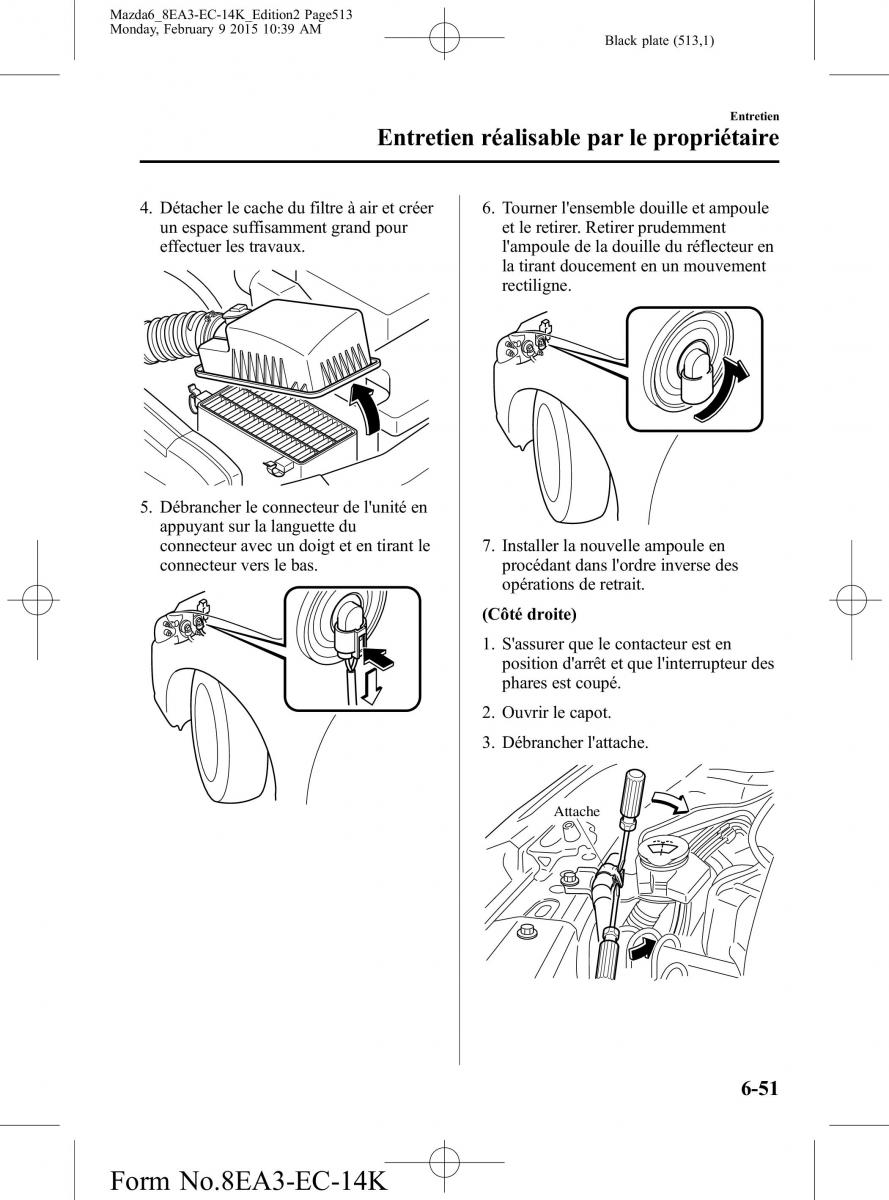 Mazda6_8EA3-EC-14K_Edition2 Page513
Monday, February 9 2015 10:39 AM

Black plate (513,1)

Entretien

Entretien réalisable par le propriétaire

4. Détacher le cache du filtre à air et créer un espace suffisamment grand pour effectuer les travaux.

5. Débrancher le connecteur de l'unité en appuyant sur la languette du connecteur avec un doigt et en tirant le connecteur vers le bas.

6. Tourner l'ensemble douille et ampoule et le retirer. Retirer prudemment l'ampoule de la douille du réflecteur en la tirant doucement en un mouvement rectiligne.

7. Installer la nouvelle ampoule en procédant dans l'ordre inverse des opérations de retrait.

(Côté droite)

1. S'assurer que le contacteur est en position d'arrêt et que l'interrupteur des phares est coupé.

2. Ouvrir le capot.

3. Débrancher l'attache.

Attache

6-51

Form No.8EA3-EC-14K